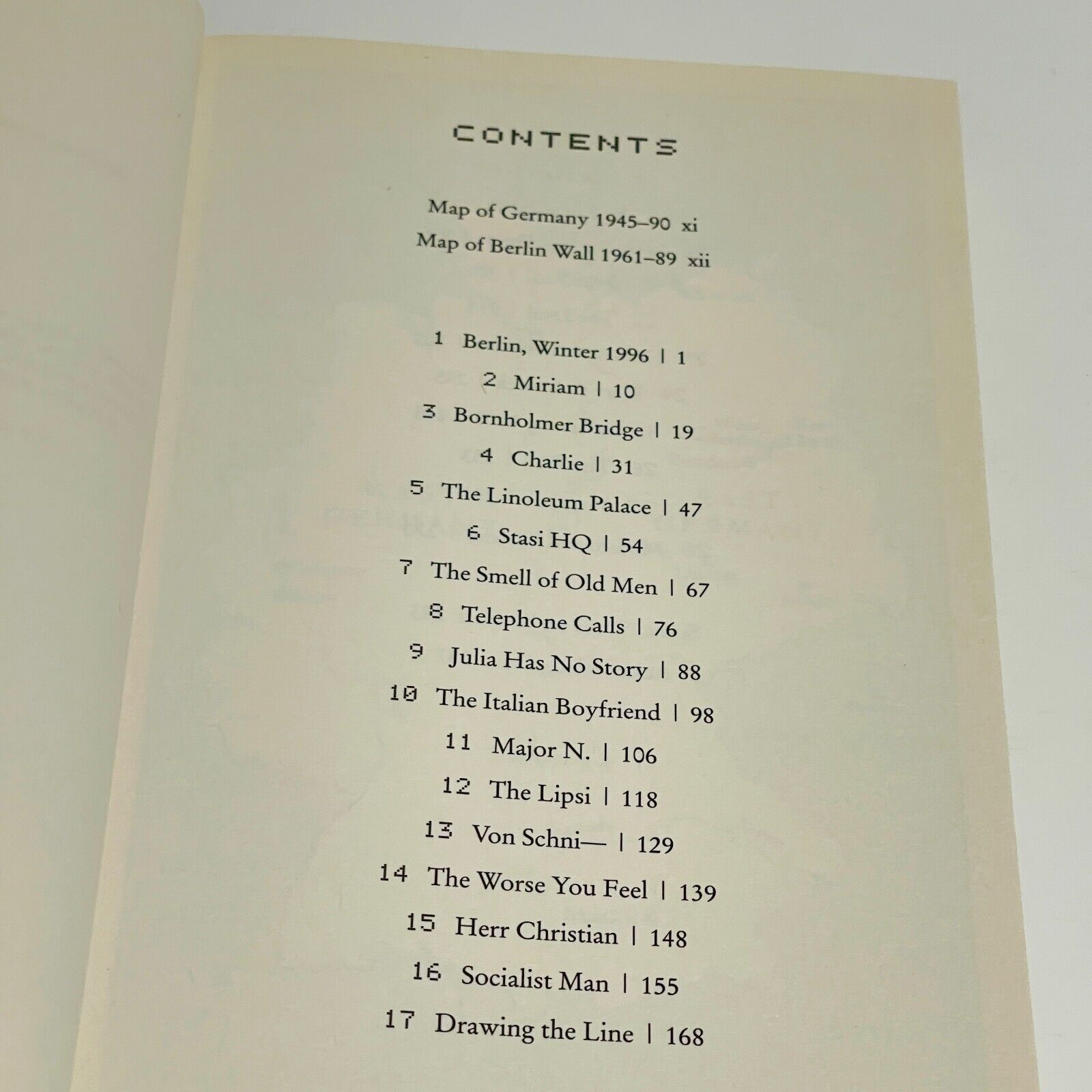 CONTENTS

Map of Germany 1945–90 xi
Map of Berlin Wall 1961–89 xii

1 Berlin, Winter 1996 | 1
2 Miriam | 10
3 Bornholmer Bridge | 19
4 Charlie | 31
5 The Linoleum Palace | 47
6 Stasi HQ | 54
7 The Smell of Old Men | 67
8 Telephone Calls | 76
9 Julia Has No Story | 88
10 The Italian Boyfriend | 98
11 Major N. | 106
12 The Lipsi | 118
13 Von Schni— | 129
14 The Worse You Feel | 139
15 Herr Christian | 148
16 Socialist Man | 155
17 Drawing the Line | 168